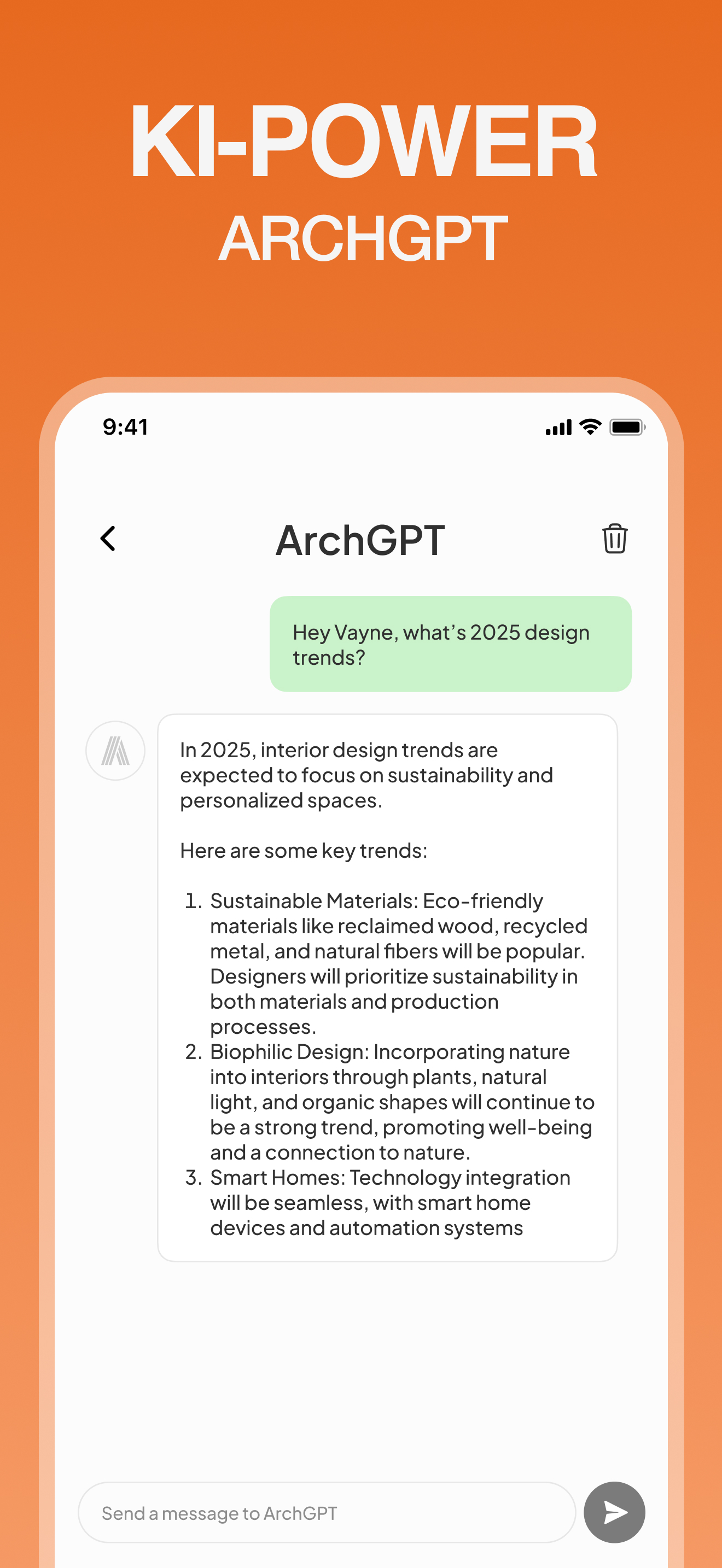 KI-POWER
ARCHGPT

9:41

ArchGPT

Hey Vayne, what's 2025 design trends?

In 2025, interior design trends are expected to focus on sustainability and personalized spaces.

Here are some key trends:

1. Sustainable Materials: Eco-friendly materials like reclaimed wood, recycled metal, and natural fibers will be popular. Designers will prioritize sustainability in both materials and production processes.
2. Biophilic Design: Incorporating nature into interiors through plants, natural light, and organic shapes will continue to be a strong trend, promoting well-being and a connection to nature.
3. Smart Homes: Technology integration will be seamless, with smart home devices and automation systems

Send a message to ArchGPT